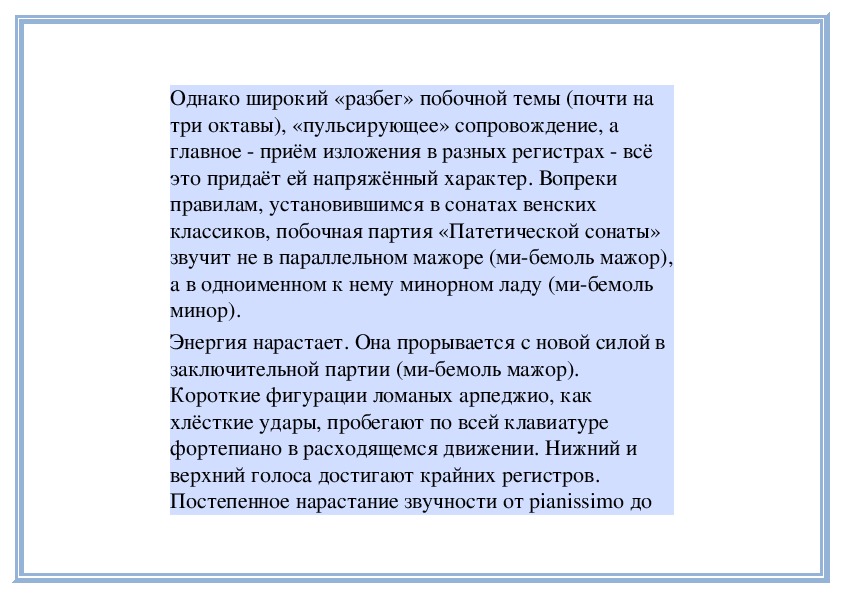 Однако широкий «разбег» побочной темы (почти на три октавы), «пульсирующее» сопровождение, а главное - приём изложения в разных регистрах - всё это придаёт ей напряжённый характер. Вопреки правилам, установившимся в сонатах венских классиков, побочная партия «Патетической сонаты» звучит не в параллельном мажоре (ми-бемоль мажор), а в одноименном к нему минорном ладу (ми-бемоль минор).

Энергия нарастает. Она прорывается с новой силой в заключительной партии (ми-бемоль мажор). Короткие фигурации ломаных арпеджио, как хлёсткие удары, пробегают по всей клавиатуре фортепиано в расходящемся движении. Нижний и верхний голоса достигают крайних регистров. Постепенное нарастание звучности от pianissimo до